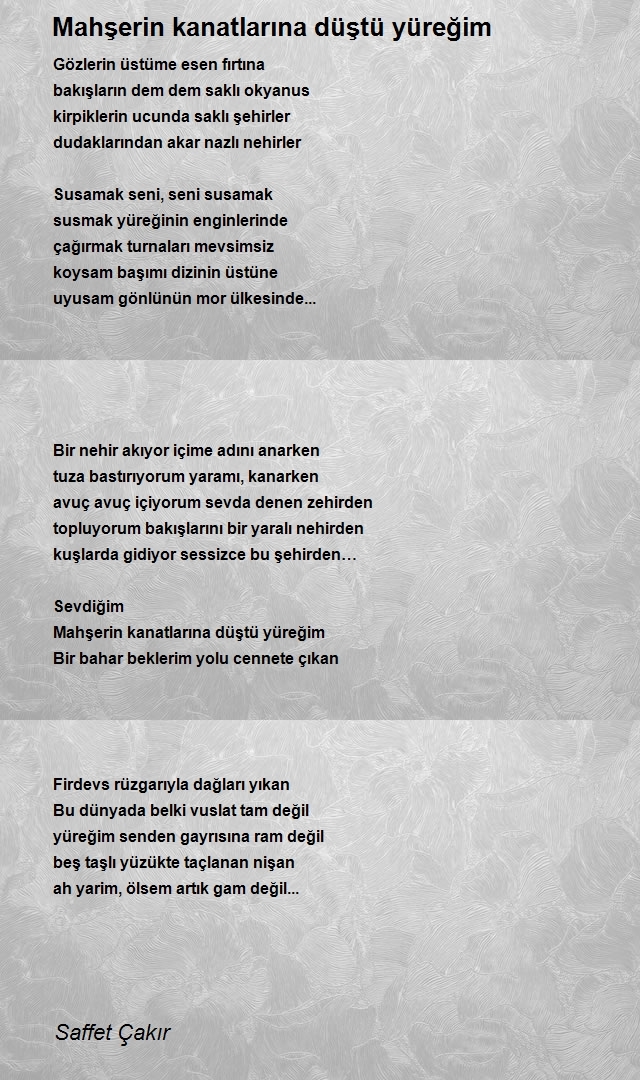 Mahşerin kanatlarına düştü yüreğim

Gözlerin üstüme esen fırtına
bakışların dem dem saklı okyanus
kirpiklerin ucunda saklı şehirler
dudaklarından akar nazlı nehirler

Susamak seni, seni susamak
susmak yüreğinin enginlerinde
çağırmak turnaları mevsimsiz
koysam başımı dizinin üstüne
uyusam gönlünün mor ülkesinde...

Bir nehir akıyor içime adını anarken
tuza bastırıyorum yaramı, kanarken
avuç avuç içiyorum sevda denen zehirden
topluyorum bakışlarını bir yaralı nehirden
kuşlarda gidiyor sessizce bu şehirden…

Sevdiğim
Mahşerin kanatlarına düştü yüreğim
Bir bahar beklerim yolu cennete çıkan

Firdevs rüzgarıyla dağları yıkan
Bu dünyada belki vuslat tam değil
yüreğim senden gayrısına ram değil
beş taşlı yüzükte taçlanan nişan
ah yarim, ölsem artık gam değil...

Saffet Çakır